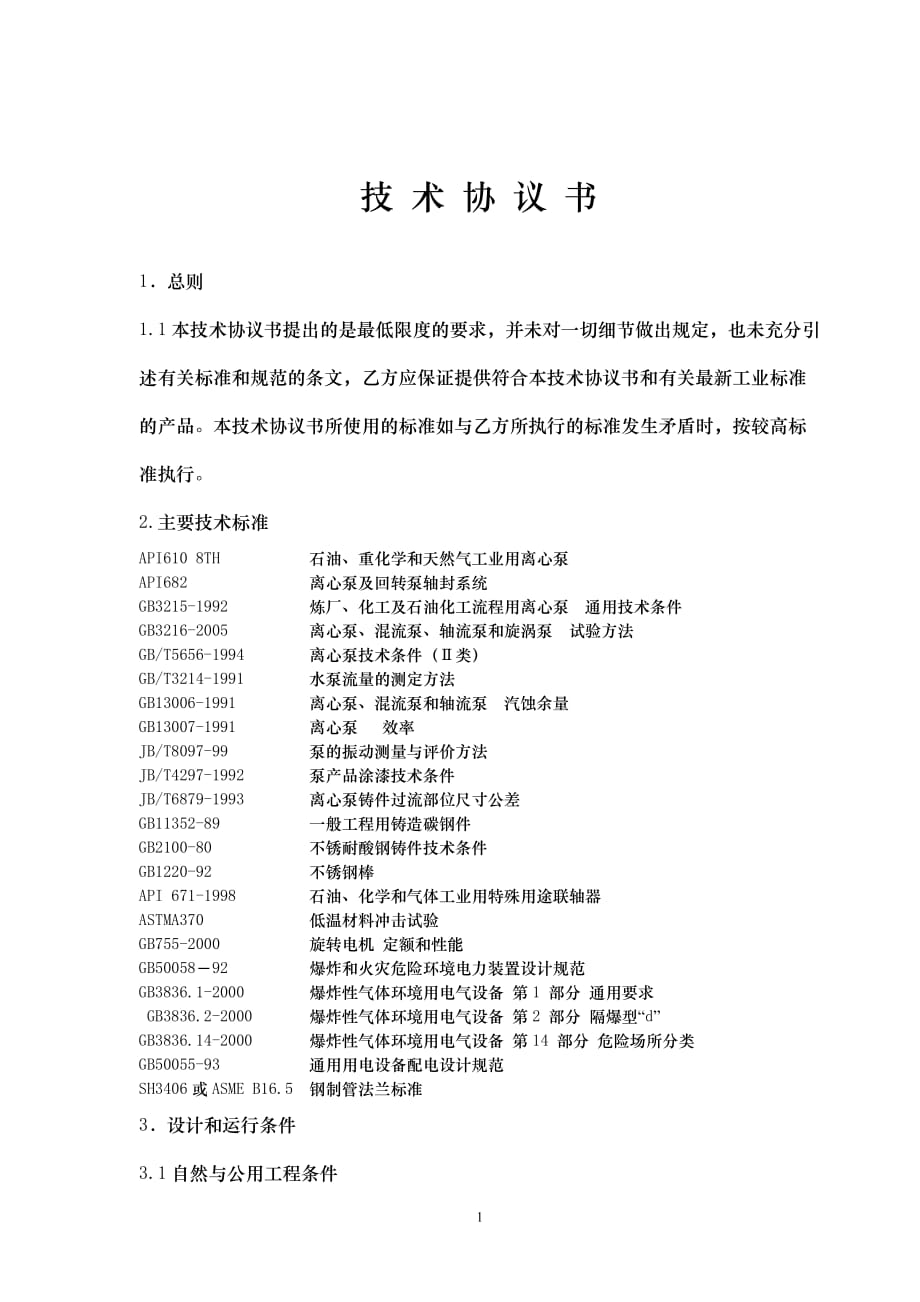 技 术 协 议 书

1．总则

1.1 本技术协议书提出的是最低限度的要求，并未对一切细节做出规定，也未充分引述有关标准和规范的条文，乙方应保证提供符合本技术协议书和有关最新工业标准的产品。本技术协议书所使用的标准如与乙方所执行的标准发生矛盾时，按较高标准执行。

2.主要技术标准

API610 8TH　石油、重化学和天然气工业用离心泵
API682　离心泵及回转泵轴封系统
GB3215-1992　炼厂、化工及石油化工流程用离心泵　通用技术条件
GB3216-2005　离心泵、混流泵、轴流泵和旋涡泵　试验方法
GB/T5656-1994　离心泵技术条件（Ⅱ类）
GB/T3214-1991　水泵流量的测定方法
GB13006-1991　离心泵、混流泵和轴流泵　汽蚀余量
GB13007-1991　离心泵　效率
JB/T8097-99　泵的振动测量与评价方法
JB/T4297-1992　泵产品涂漆技术条件
JB/T6879-1993　离心泵铸件过流部位尺寸公差
GB11352-89　一般工程用铸造碳钢件
GB2100-80　不锈耐酸钢铸件技术条件
GB1220-92　不锈钢棒
API 671-1998　石油、化学和气体工业用特殊用途联轴器
ASTMA370　低温材料冲击试验
GB755-2000　旋转电机 定额和性能
GB50058－92　爆炸和火灾危险环境电力装置设计规范
GB3836.1-2000　爆炸性气体环境用电气设备 第 1 部分 通用要求
GB3836.2-2000　爆炸性气体环境用电气设备 第 2 部分 隔爆型“d”
GB3836.14-2000　爆炸性气体环境用电气设备 第 14 部分 危险场所分类
GB50055-93　通用用电设备配电设计规范
SH3406 或 ASME B16.5　钢制管法兰标准

3．设计和运行条件

3.1 自然与公用工程条件

1